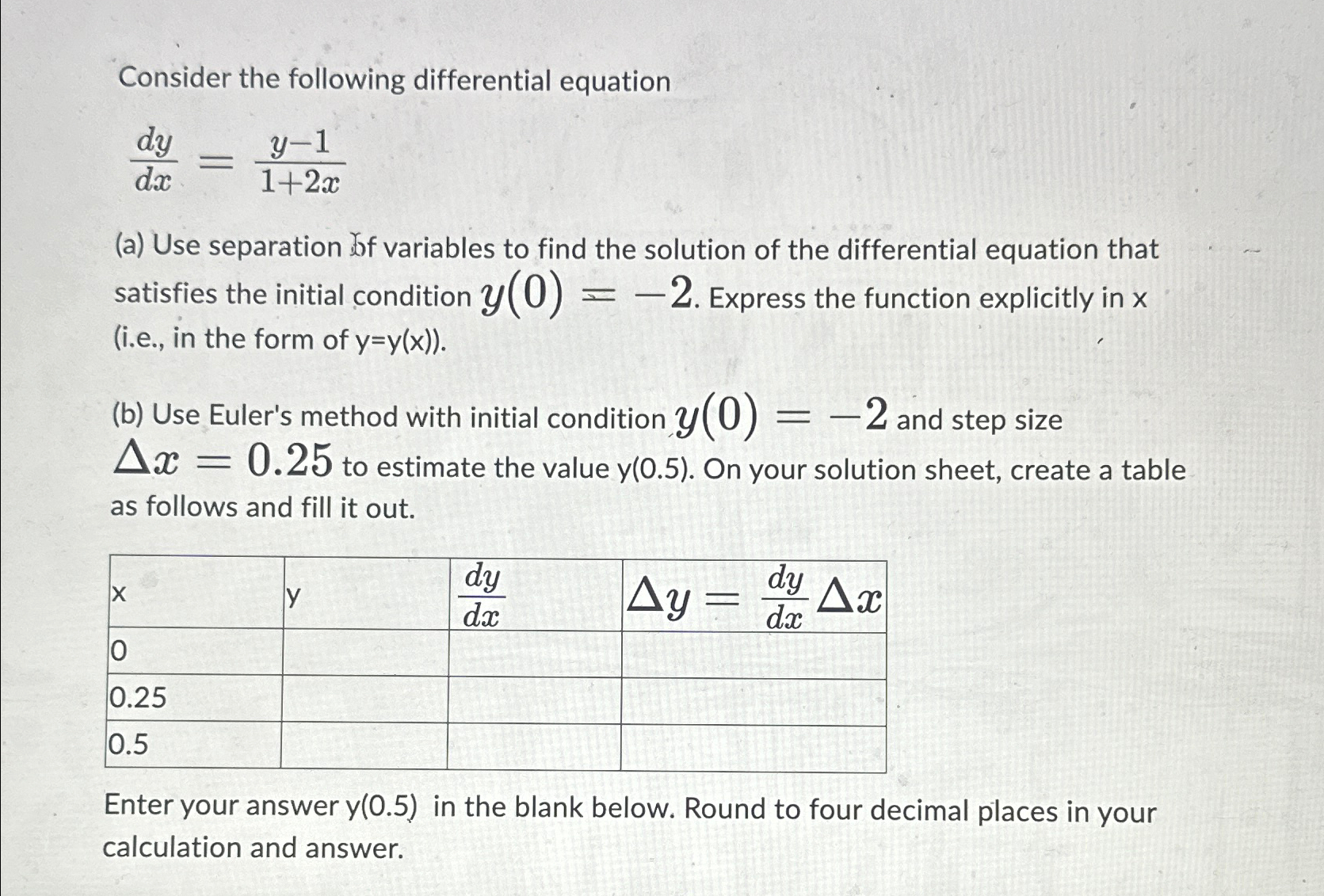 Consider the following differential equation

$\frac{dy}{dx} = \frac{y-1}{1+2x}$

(a) Use separation of variables to find the solution of the differential equation that satisfies the initial condition $y(0) = -2$. Express the function explicitly in x (i.e., in the form of y=y(x)).

(b) Use Euler's method with initial condition $y(0) = -2$ and step size $\Delta x = 0.25$ to estimate the value y(0.5). On your solution sheet, create a table as follows and fill it out.

| x | y | $\frac{dy}{dx}$ | $\Delta y = \frac{dy}{dx}\Delta x$ |
|---|---|---|---|
| 0 | | | |
| 0.25 | | | |
| 0.5 | | | |

Enter your answer y(0.5) in the blank below. Round to four decimal places in your calculation and answer.